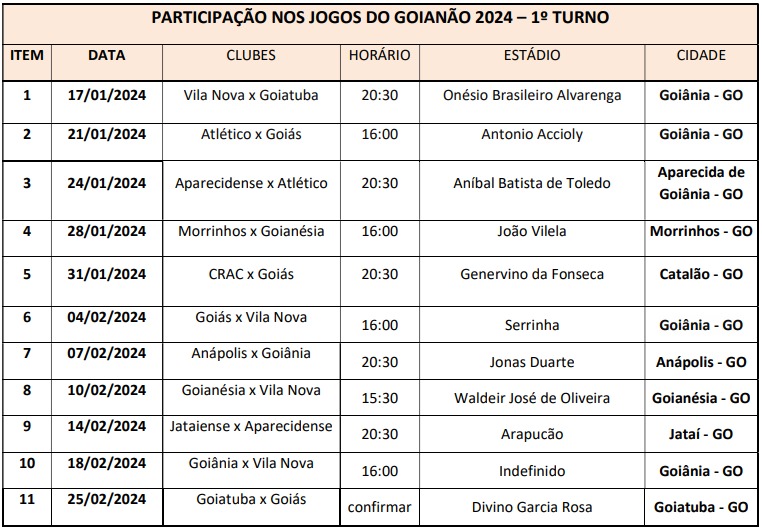 PARTICIPAÇÃO NOS JOGOS DO GOIANÃO 2024 – 1º TURNO

| ITEM | DATA | CLUBES | HORÁRIO | ESTÁDIO | CIDADE |
|---|---|---|---|---|---|
| 1 | 17/01/2024 | Vila Nova x Goiatuba | 20:30 | Onésio Brasileiro Alvarenga | Goiânia - GO |
| 2 | 21/01/2024 | Atlético x Goiás | 16:00 | Antonio Accioly | Goiânia - GO |
| 3 | 24/01/2024 | Aparecidense x Atlético | 20:30 | Aníbal Batista de Toledo | Aparecida de Goiânia - GO |
| 4 | 28/01/2024 | Morrinhos x Goianésia | 16:00 | João Vilela | Morrinhos - GO |
| 5 | 31/01/2024 | CRAC x Goiás | 20:30 | Genervino da Fonseca | Catalão - GO |
| 6 | 04/02/2024 | Goiás x Vila Nova | 16:00 | Serrinha | Goiânia - GO |
| 7 | 07/02/2024 | Anápolis x Goiânia | 20:30 | Jonas Duarte | Anápolis - GO |
| 8 | 10/02/2024 | Goianésia x Vila Nova | 15:30 | Waldeir José de Oliveira | Goianésia - GO |
| 9 | 14/02/2024 | Jataiense x Aparecidense | 20:30 | Arapucão | Jataí - GO |
| 10 | 18/02/2024 | Goiânia x Vila Nova | 16:00 | Indefinido | Goiânia - GO |
| 11 | 25/02/2024 | Goiatuba x Goiás | confirmar | Divino Garcia Rosa | Goiatuba - GO |